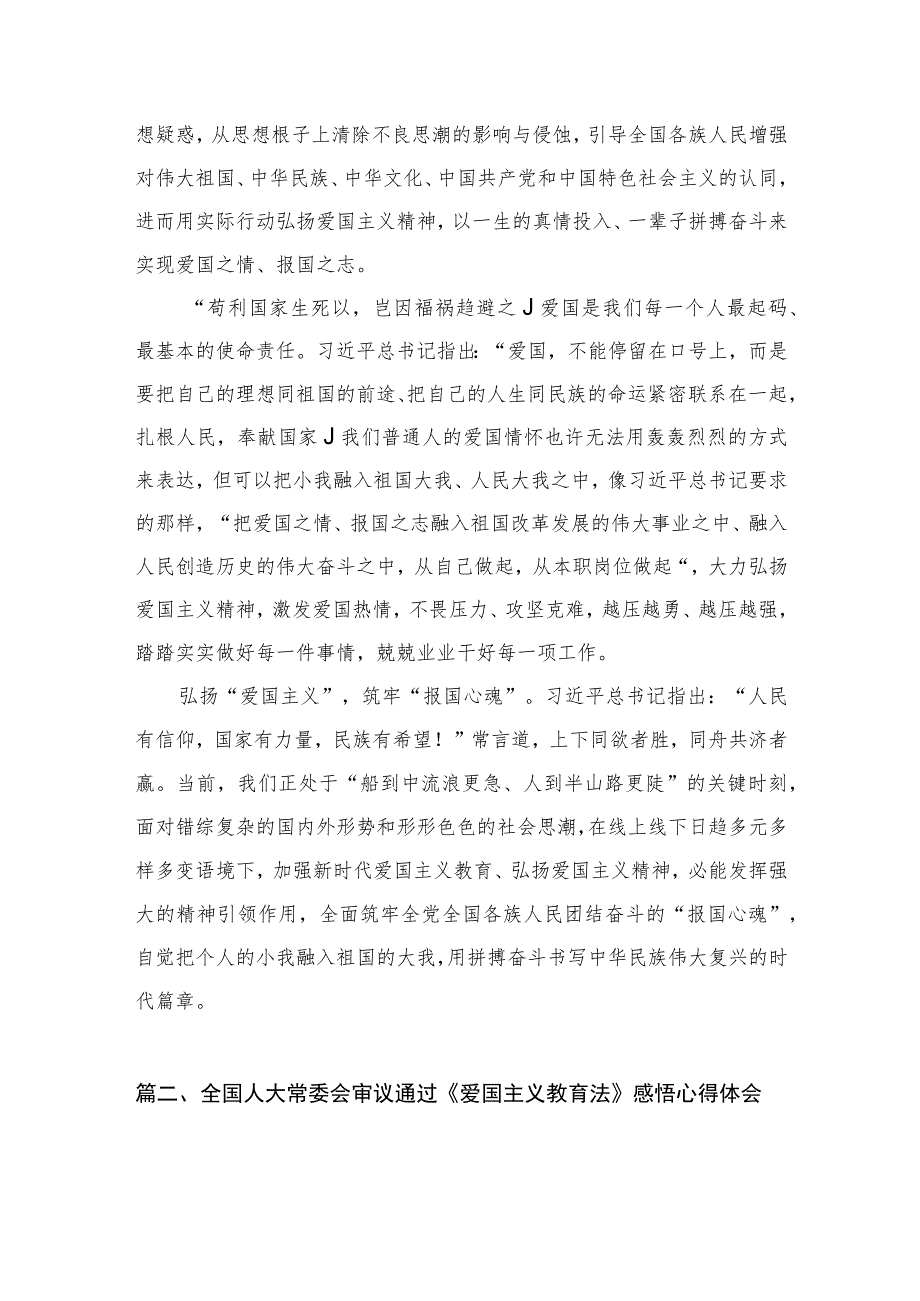 想疑惑，从思想根子上清除不良思潮的影响与侵蚀，引导全国各族人民增强对伟大祖国、中华民族、中华文化、中国共产党和中国特色社会主义的认同，进而用实际行动弘扬爱国主义精神，以一生的真情投入、一辈子拼搏奋斗来实现爱国之情、报国之志。

“苟利国家生死以，岂因福祸趋避之J爱国是我们每一个人最起码、最基本的使命责任。习近平总书记指出：“爱国，不能停留在口号上，而是要把自己的理想同祖国的前途、把自己的人生同民族的命运紧密联系在一起，扎根人民，奉献国家J我们普通人的爱国情怀也许无法用轰轰烈烈的方式来表达，但可以把小我融入祖国大我、人民大我之中，像习近平总书记要求的那样，“把爱国之情、报国之志融入祖国改革发展的伟大事业之中、融入人民创造历史的伟大奋斗之中，从自己做起，从本职岗位做起“，大力弘扬爱国主义精神，激发爱国热情，不畏压力、攻坚克难，越压越勇、越压越强，踏踏实实做好每一件事情，兢兢业业干好每一项工作。

弘扬“爱国主义”，筑牢“报国心魂”。习近平总书记指出：“人民有信仰，国家有力量，民族有希望！”常言道，上下同欲者胜，同舟共济者赢。当前，我们正处于“船到中流浪更急、人到半山路更陡”的关键时刻，面对错综复杂的国内外形势和形形色色的社会思潮，在线上线下日趋多元多样多变语境下，加强新时代爱国主义教育、弘扬爱国主义精神，必能发挥强大的精神引领作用，全面筑牢全党全国各族人民团结奋斗的“报国心魂”，自觉把个人的小我融入祖国的大我，用拼搏奋斗书写中华民族伟大复兴的时代篇章。

篇二、全国人大常委会审议通过《爱国主义教育法》感悟心得体会